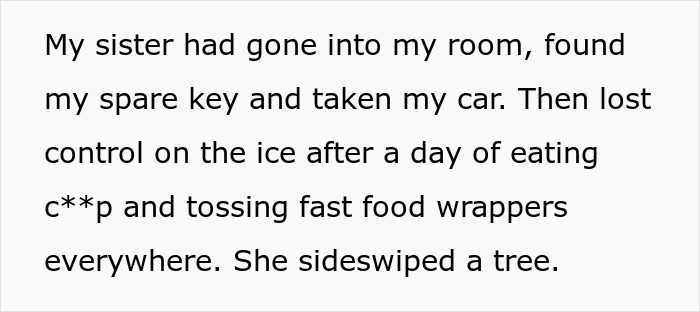 My sister had gone into my room, found my spare key and taken my car. Then lost control on the ice after a day of eating c**p and tossing fast food wrappers everywhere. She sideswiped a tree.